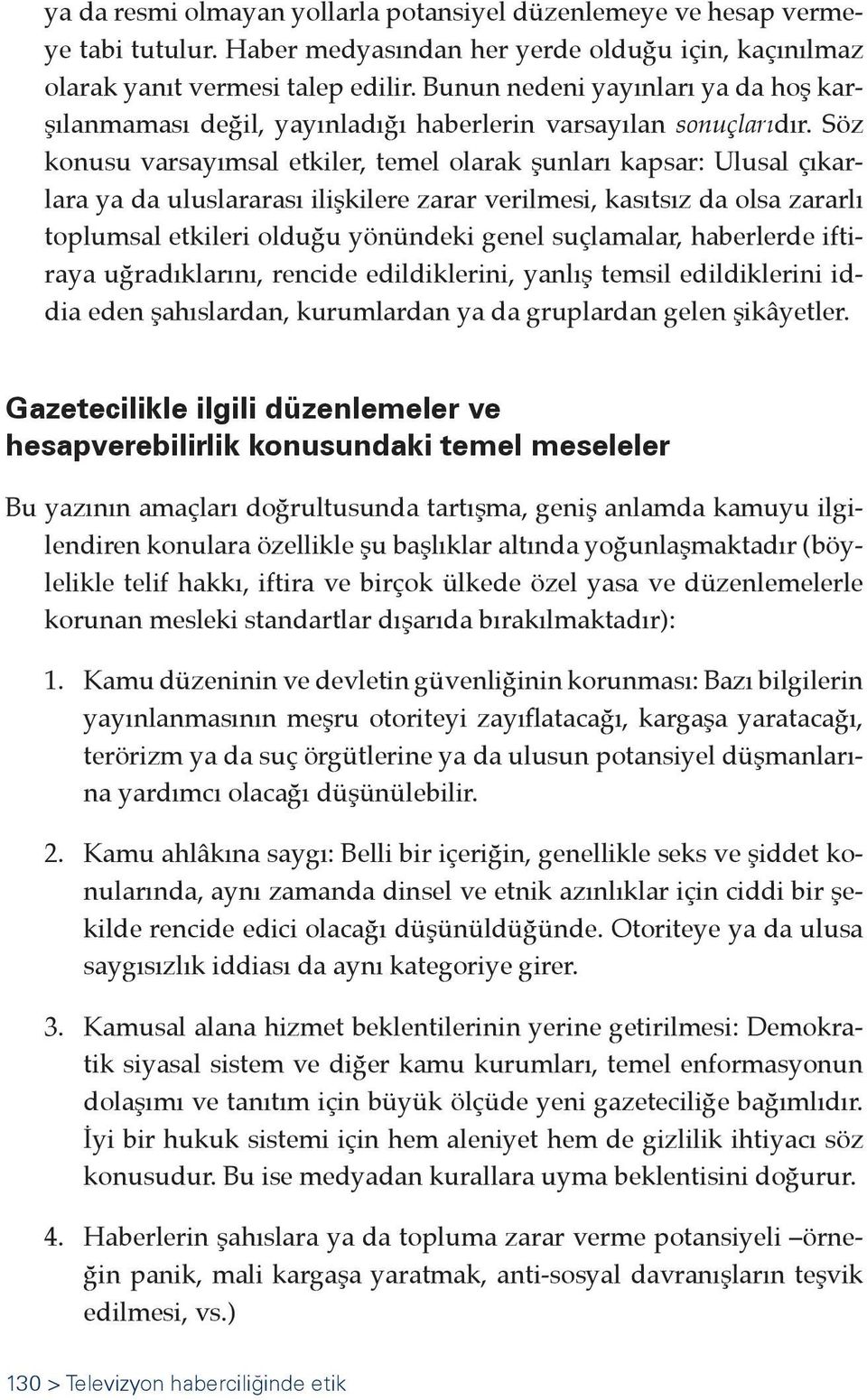 ya da resmi olmayan yollarla potansiyel düzenlemeye ve hesap vermeye tabi tutulur. Haber medyasından her yerde olduğu için, kaçınılmaz olarak yanıt vermesi talep edilir. Bunun nedeni yayınları ya da hoş karşılanmaması değil, yayınladığı haberlerin varsayılan sonuçlarıdır. Söz konusu varsayımsal etkiler, temel olarak şunları kapsar: Ulusal çıkarlara ya da uluslararası ilişkilere zarar verilmesi, kasıtsız da olsa zararlı toplumsal etkileri olduğu yönündeki genel suçlamalar, haberlerde iftiraya uğradıklarını, rencide edildiklerini, yanlış temsil edildiklerini iddia eden şahıslardan, kurumlardan ya da gruplardan gelen şikâyetler.

Gazetecilikle ilgili düzenlemeler ve hesapverebilirlik konusundaki temel meseleler

Bu yazının amaçları doğrultusunda tartışma, geniş anlamda kamuyu ilgilendiren konulara özellikle şu başlıklar altında yoğunlaşmaktadır (böylelikle telif hakkı, iftira ve birçok ülkede özel yasa ve düzenlemelerle korunan mesleki standartlar dışarıda bırakılmaktadır):

1. Kamu düzeninin ve devletin güvenliğinin korunması: Bazı bilgilerin yayınlanmasının meşru otoriteyi zayıflatacağı, kargaşa yaratacağı, terörizm ya da suç örgütlerine ya da ulusun potansiyel düşmanlarına yardımcı olacağı düşünülebilir.

2. Kamu ahlâkına saygı: Belli bir içeriğin, genellikle seks ve şiddet konularında, aynı zamanda dinsel ve etnik azınlıklar için ciddi bir şekilde rencide edici olacağı düşünüldüğünde. Otoriteye ya da ulusa saygısızlık iddiası da aynı kategoriye girer.

3. Kamusal alana hizmet beklentilerinin yerine getirilmesi: Demokratik siyasal sistem ve diğer kamu kurumları, temel enformasyonun dolaşımı ve tanıtım için büyük ölçüde yeni gazeteciliğe bağımlıdır. İyi bir hukuk sistemi için hem aleniyet hem de gizlilik ihtiyacı söz konusudur. Bu ise medyadan kurallara uyma beklentisini doğurur.

4. Haberlerin şahıslara ya da topluma zarar verme potansiyeli –örneğin panik, mali kargaşa yaratmak, anti-sosyal davranışların teşvik edilmesi, vs.)

130 > Televizyon haberciliğinde etik